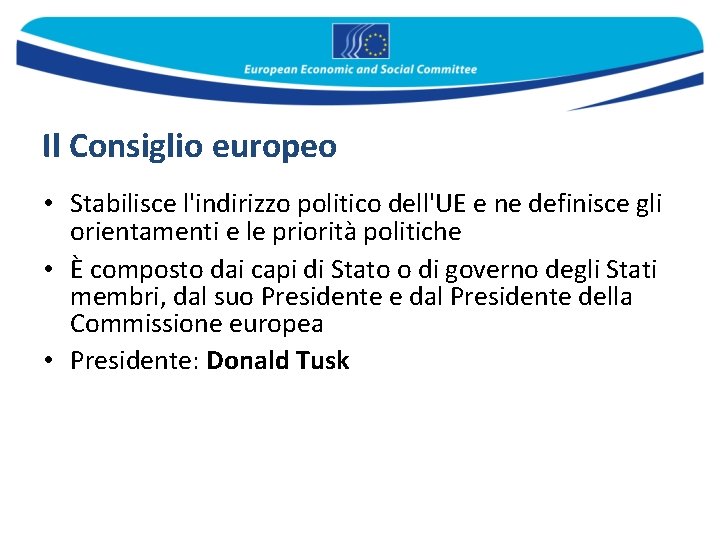 European Economic and Social Committee

Il Consiglio europeo

• Stabilisce l'indirizzo politico dell'UE e ne definisce gli orientamenti e le priorità politiche
• È composto dai capi di Stato o di governo degli Stati membri, dal suo Presidente e dal Presidente della Commissione europea
• Presidente: Donald Tusk